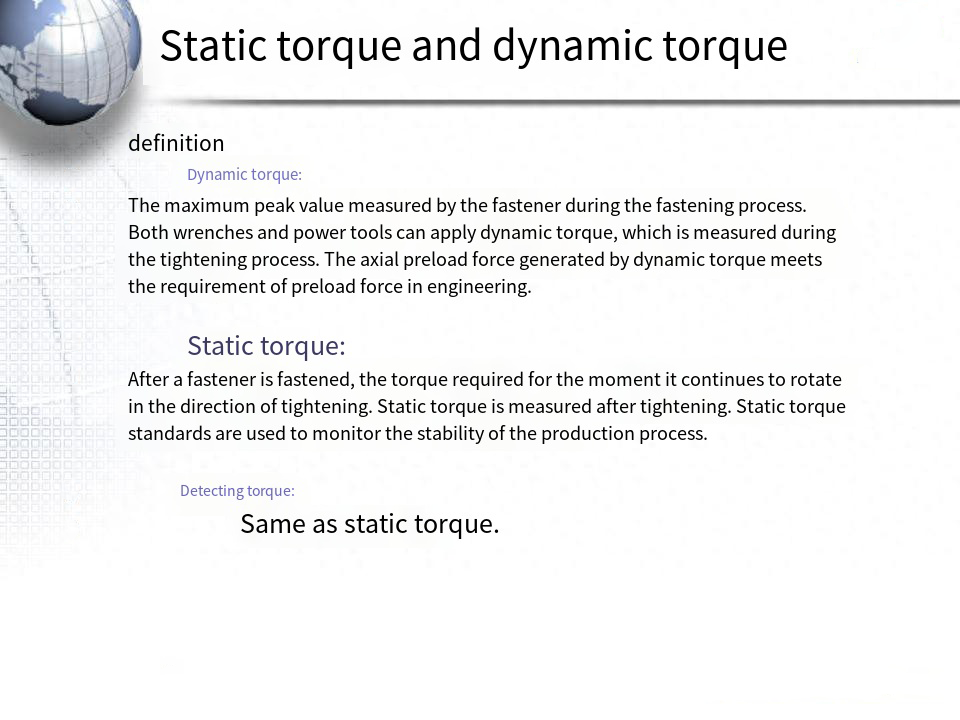 Static torque and dynamic torque

definition

Dynamic torque:

The maximum peak value measured by the fastener during the fastening process. Both wrenches and power tools can apply dynamic torque, which is measured during the tightening process. The axial preload force generated by dynamic torque meets the requirement of preload force in engineering.

Static torque:

After a fastener is fastened, the torque required for the moment it continues to rotate in the direction of tightening. Static torque is measured after tightening. Static torque standards are used to monitor the stability of the production process.

Detecting torque:

Same as static torque.